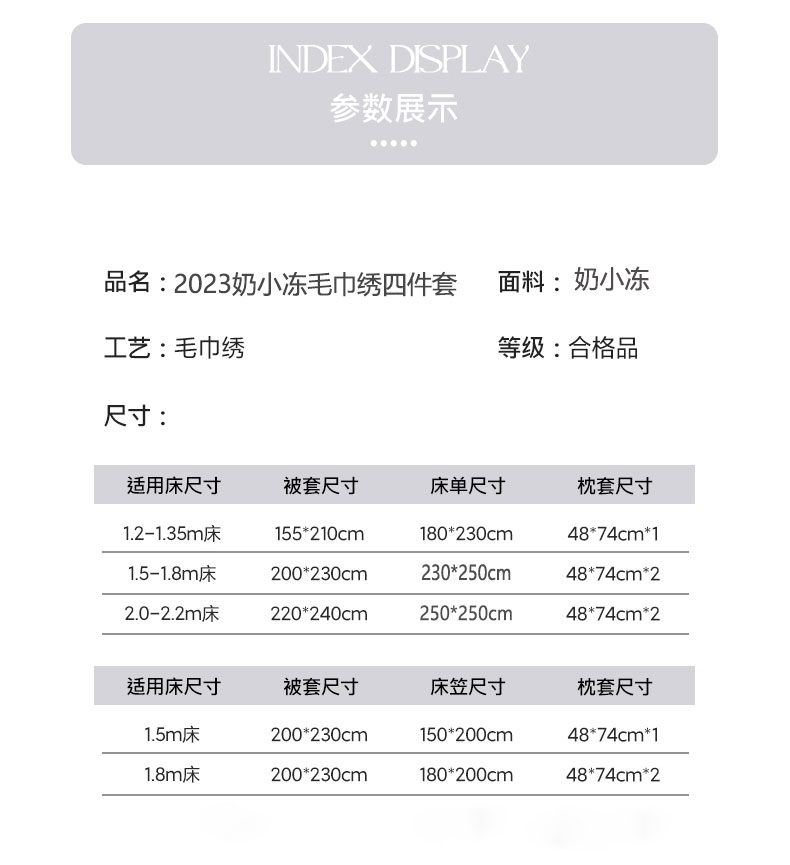 INDEX DISPLAY
参数展示

品名：2023奶小冻毛巾绣四件套 面料：奶小冻

工艺：毛巾绣 等级：合格品

尺寸：

| 适用床尺寸 | 被套尺寸 | 床单尺寸 | 枕套尺寸 |
|---|---|---|---|
| 1.2-1.35m床 | 155*210cm | 180*230cm | 48*74cm*1 |
| 1.5-1.8m床 | 200*230cm | 230*250cm | 48*74cm*2 |
| 2.0-2.2m床 | 220*240cm | 250*250cm | 48*74cm*2 |

| 适用床尺寸 | 被套尺寸 | 床笠尺寸 | 枕套尺寸 |
|---|---|---|---|
| 1.5m床 | 200*230cm | 150*200cm | 48*74cm*1 |
| 1.8m床 | 200*230cm | 180*200cm | 48*74cm*2 |